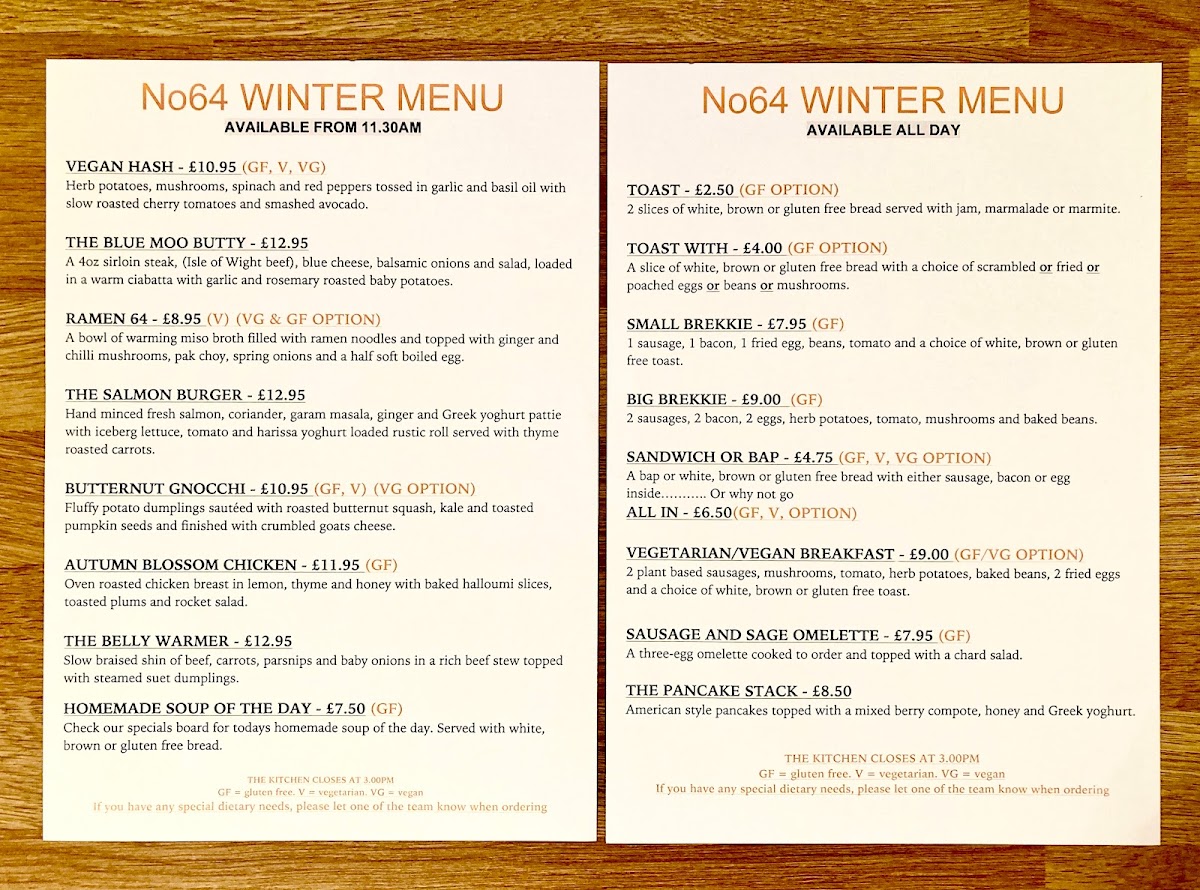 No64 WINTER MENU
AVAILABLE FROM 11.30AM

VEGAN HASH - £10.95 (GF, V, VG)
Herb potatoes, mushrooms, spinach and red peppers tossed in garlic and basil oil with slow roasted cherry tomatoes and smashed avocado.

THE BLUE MOO BUTTY - £12.95
A 4oz sirloin steak, (Isle of Wight beef), blue cheese, balsamic onions and salad, loaded in a warm ciabatta with garlic and rosemary roasted baby potatoes.

RAMEN 64 - £8.95 (V) (VG & GF OPTION)
A bowl of warming miso broth filled with ramen noodles and topped with ginger and chilli mushrooms, pak choy, spring onions and a half soft boiled egg.

THE SALMON BURGER - £12.95
Hand minced fresh salmon, coriander, garam masala, ginger and Greek yoghurt pattie with iceberg lettuce, tomato and harissa yoghurt loaded rustic roll served with thyme roasted carrots.

BUTTERNUT GNOCCHI - £10.95 (GF, V) (VG OPTION)
Fluffy potato dumplings sautéed with roasted butternut squash, kale and toasted pumpkin seeds and finished with crumbled goats cheese.

AUTUMN BLOSSOM CHICKEN - £11.95 (GF)
Oven roasted chicken breast in lemon, thyme and honey with baked halloumi slices, toasted plums and rocket salad.

THE BELLY WARMER - £12.95
Slow braised shin of beef, carrots, parsnips and baby onions in a rich beef stew topped with steamed suet dumplings.

HOMEMADE SOUP OF THE DAY - £7.50 (GF)
Check our specials board for todays homemade soup of the day. Served with white, brown or gluten free bread.

THE KITCHEN CLOSES AT 3.00PM
GF = gluten free. V = vegetarian. VG = vegan
If you have any special dietary needs, please let one of the team know when ordering

No64 WINTER MENU
AVAILABLE ALL DAY

TOAST - £2.50 (GF OPTION)
2 slices of white, brown or gluten free bread served with jam, marmalade or marmite.

TOAST WITH - £4.00 (GF OPTION)
A slice of white, brown or gluten free bread with a choice of scrambled or fried or poached eggs or beans or mushrooms.

SMALL BREKKIE - £7.95 (GF)
1 sausage, 1 bacon, 1 fried egg, beans, tomato and a choice of white, brown or gluten free toast.

BIG BREKKIE - £9.00 (GF)
2 sausages, 2 bacon, 2 eggs, herb potatoes, tomato, mushrooms and baked beans.

SANDWICH OR BAP - £4.75 (GF, V, VG OPTION)
A bap or white, brown or gluten free bread with either sausage, bacon or egg inside……….. Or why not go
ALL IN - £6.50(GF, V, OPTION)

VEGETARIAN/VEGAN BREAKFAST - £9.00 (GF/VG OPTION)
2 plant based sausages, mushrooms, tomato, herb potatoes, baked beans, 2 fried eggs and a choice of white, brown or gluten free toast.

SAUSAGE AND SAGE OMELETTE - £7.95 (GF)
A three-egg omelette cooked to order and topped with a chard salad.

THE PANCAKE STACK - £8.50
American style pancakes topped with a mixed berry compote, honey and Greek yoghurt.

THE KITCHEN CLOSES AT 3.00PM
GF = gluten free. V = vegetarian. VG = vegan
If you have any special dietary needs, please let one of the team know when ordering